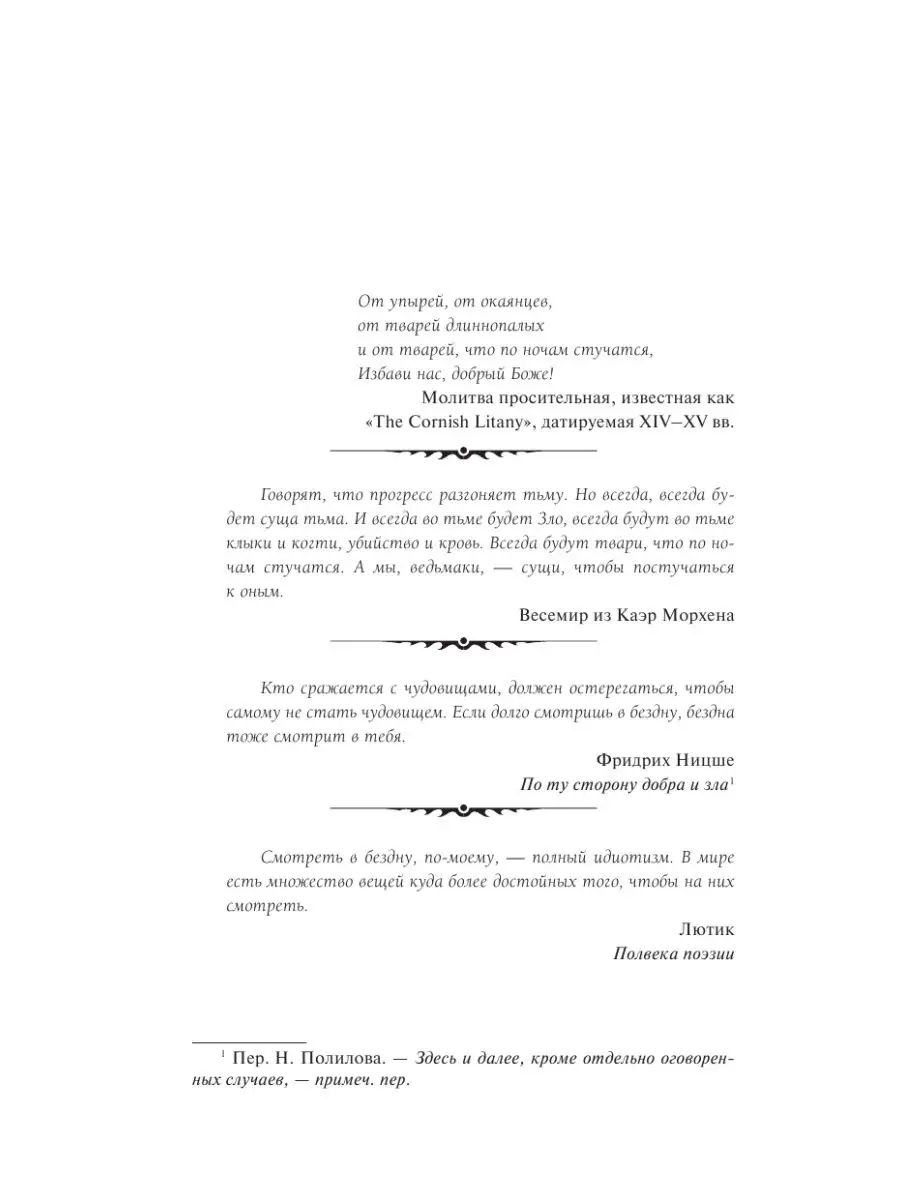 От упырей, от окаянцев,
от тварей длиннопалых
и от тварей, что по ночам стучатся,
Избави нас, добрый Боже!

Молитва просительная, известная как «The Cornish Litany», датируемая XIV–XV вв.

Говорят, что прогресс разгоняет тьму. Но всегда, всегда будет суща тьма. И всегда во тьме будет Зло, всегда будут во тьме клыки и когти, убийство и кровь. Всегда будут твари, что по ночам стучатся. А мы, ведьмаки, — сущи, чтобы постучаться к оным.

Весемир из Каэр Морхена

Кто сражается с чудовищами, должен остерегаться, чтобы самому не стать чудовищем. Если долго смотришь в бездну, бездна тоже смотрит в тебя.

Фридрих Ницше
По ту сторону добра и зла$^1$

Смотреть в бездну, по-моему, — полный идиотизм. В мире есть множество вещей куда более достойных того, чтобы на них смотреть.

Лютик
Полвека поэзии

$^1$ Пер. Н. Полилова. — Здесь и далее, кроме отдельно оговоренных случаев, — примеч. пер.